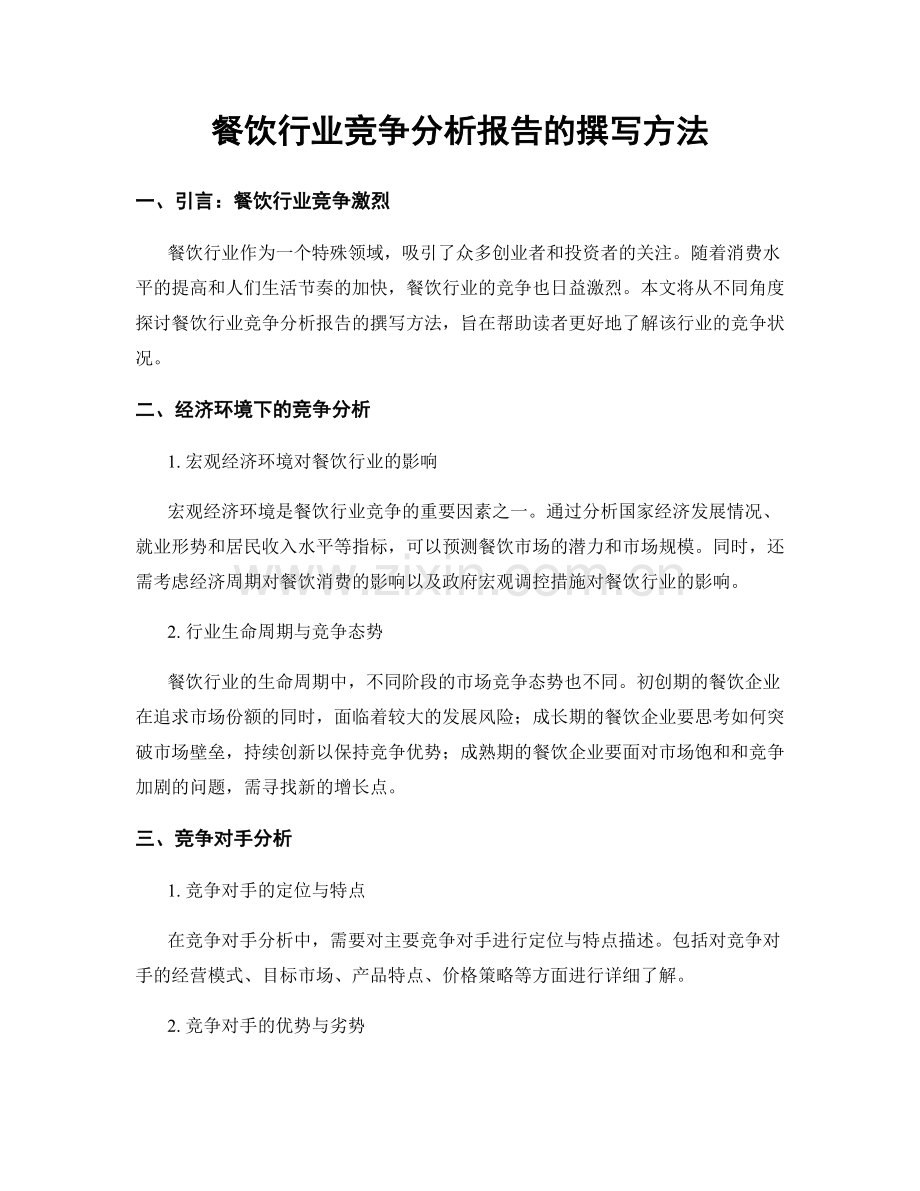 餐饮行业竞争分析报告的撰写方法

一、引言：餐饮行业竞争激烈

餐饮行业作为一个特殊领域，吸引了众多创业者和投资者的关注。随着消费水平的提高和人们生活节奏的加快，餐饮行业的竞争也日益激烈。本文将从不同角度探讨餐饮行业竞争分析报告的撰写方法，旨在帮助读者更好地了解该行业的竞争状况。

二、经济环境下的竞争分析

1. 宏观经济环境对餐饮行业的影响

宏观经济环境是餐饮行业竞争的重要因素之一。通过分析国家经济发展情况、就业形势和居民收入水平等指标，可以预测餐饮市场的潜力和市场规模。同时，还需考虑经济周期对餐饮消费的影响以及政府宏观调控措施对餐饮行业的影响。

www.zixin.com.cn

2. 行业生命周期与竞争态势

餐饮行业的生命周期中，不同阶段的市场竞争态势也不同。初创期的餐饮企业在追求市场份额的同时，面临着较大的发展风险；成长期的餐饮企业要思考如何突破市场壁垒，持续创新以保持竞争优势；成熟期的餐饮企业要面对市场饱和和竞争加剧的问题，需寻找新的增长点。

三、竞争对手分析

1. 竞争对手的定位与特点

在竞争对手分析中，需要对主要竞争对手进行定位与特点描述。包括对竞争对手的经营模式、目标市场、产品特点、价格策略等方面进行详细了解。

2. 竞争对手的优势与劣势